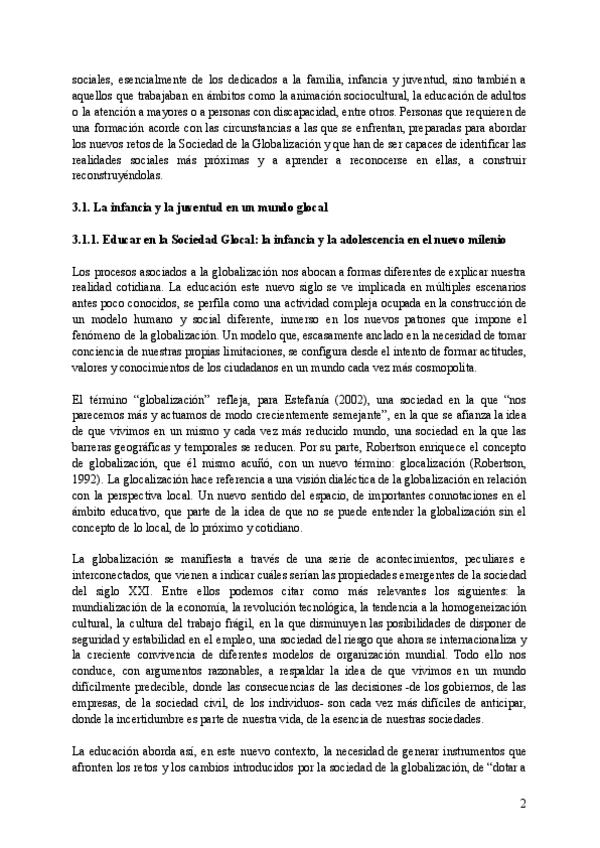 sociales, esencialmente de los dedicados a la familia, infancia y juventud, sino también a aquellos que trabajaban en ámbitos como la animación sociocultural, la educación de adultos o la atención a mayores o a personas con discapacidad, entre otros. Personas que requieren de una formación acorde con las circunstancias a las que se enfrentan, preparadas para abordar los nuevos retos de la Sociedad de la Globalización y que han de ser capaces de identificar las realidades sociales más próximas y a aprender a reconocerse en ellas, a construir reconstruyéndolas.

3.1. La infancia y la juventud en un mundo glocal

3.1.1. Educar en la Sociedad Glocal: la infancia y la adolescencia en el nuevo milenio

Los procesos asociados a la globalización nos abocan a formas diferentes de explicar nuestra realidad cotidiana. La educación este nuevo siglo se ve implicada en múltiples escenarios antes poco conocidos, se perfila como una actividad compleja ocupada en la construcción de un modelo humano y social diferente, inmerso en los nuevos patrones que impone el fenómeno de la globalización. Un modelo que, escasamente anclado en la necesidad de tomar conciencia de nuestras propias limitaciones, se configura desde el intento de formar actitudes, valores y conocimientos de los ciudadanos en un mundo cada vez más cosmopolita.

El término "globalización" refleja, para Estefanía (2002), una sociedad en la que "nos parecemos más y actuamos de modo crecientemente semejante", en la que se afianza la idea de que vivimos en un mismo y cada vez más reducido mundo, una sociedad en la que las barreras geográficas y temporales se reducen. Por su parte, Robertson enriquece el concepto de globalización, que él mismo acuñó, con un nuevo término: glocalización (Robertson, 1992). La glocalización hace referencia a una visión dialéctica de la globalización en relación con la perspectiva local. Un nuevo sentido del espacio, de importantes connotaciones en el ámbito educativo, que parte de la idea de que no se puede entender la globalización sin el concepto de lo local, de lo próximo y cotidiano.

La globalización se manifiesta a través de una serie de acontecimientos, peculiares e interconectados, que vienen a indicar cuáles serían las propiedades emergentes de la sociedad del siglo XXI. Entre ellos podemos citar como más relevantes los siguientes: la mundialización de la economía, la revolución tecnológica, la tendencia a la homogeneización cultural, la cultura del trabajo frágil, en la que disminuyen las posibilidades de disponer de seguridad y estabilidad en el empleo, una sociedad del riesgo que ahora se internacionaliza y la creciente convivencia de diferentes modelos de organización mundial. Todo ello nos conduce, con argumentos razonables, a respaldar la idea de que vivimos en un mundo difícilmente predecible, donde las consecuencias de las decisiones -de los gobiernos, de las empresas, de la sociedad civil, de los individuos- son cada vez más difíciles de anticipar, donde la incertidumbre es parte de nuestra vida, de la esencia de nuestras sociedades.

La educación aborda así, en este nuevo contexto, la necesidad de generar instrumentos que afronten los retos y los cambios introducidos por la sociedad de la globalización, de "dotar a

2